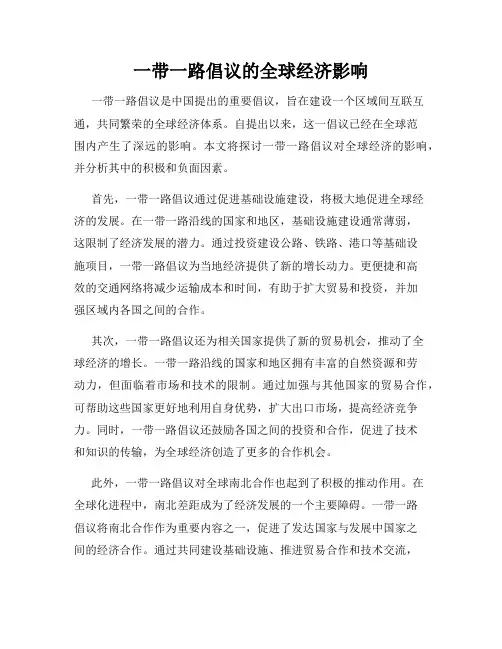 一带一路倡议的全球经济影响

一带一路倡议是中国提出的重要倡议，旨在建设一个区域间互联互通，共同繁荣的全球经济体系。自提出以来，这一倡议已经在全球范围内产生了深远的影响。本文将探讨一带一路倡议对全球经济的影响，并分析其中的积极和负面因素。

首先，一带一路倡议通过促进基础设施建设，将极大地促进全球经济的发展。在一带一路沿线的国家和地区，基础设施建设通常薄弱，这限制了经济发展的潜力。通过投资建设公路、铁路、港口等基础设施项目，一带一路倡议为当地经济提供了新的增长动力。更便捷和高效的交通网络将减少运输成本和时间，有助于扩大贸易和投资，并加强区域内各国之间的合作。

其次，一带一路倡议还为相关国家提供了新的贸易机会，推动了全球经济的增长。一带一路沿线的国家和地区拥有丰富的自然资源和劳动力，但面临着市场和技术的限制。通过加强与其他国家的贸易合作，可帮助这些国家更好地利用自身优势，扩大出口市场，提高经济竞争力。同时，一带一路倡议还鼓励各国之间的投资和合作，促进了技术和知识的传输，为全球经济创造了更多的合作机会。

此外，一带一路倡议对全球南北合作也起到了积极的推动作用。在全球化进程中，南北差距成为了经济发展的一个主要障碍。一带一路倡议将南北合作作为重要内容之一，促进了发达国家与发展中国家之间的经济合作。通过共同建设基础设施、推进贸易合作和技术交流，